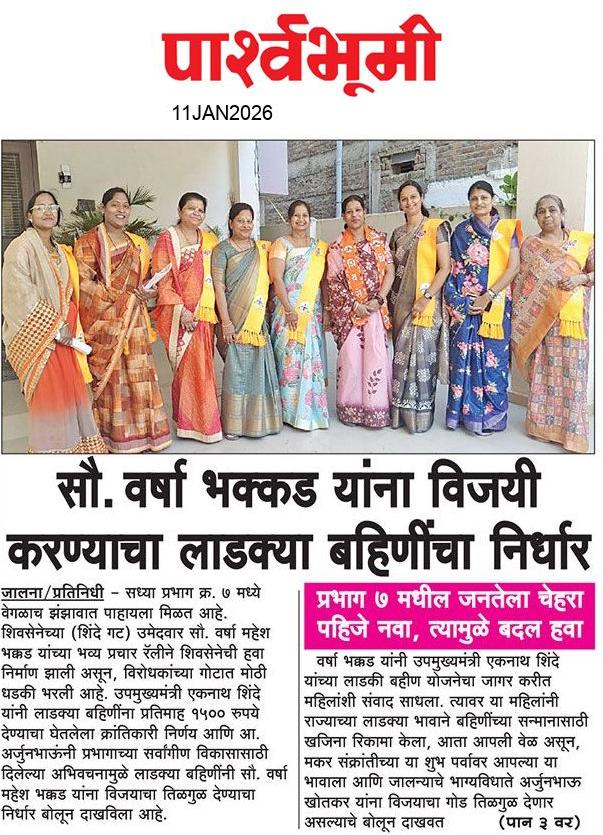 पार्श्वभूमी

11JAN2026

सौ. वर्षा भक्कड यांना विजयी करण्याचा लाडक्या बहिणींचा निर्धार

जालना/प्रतिनिधी – सध्या प्रभाग क्र. ७ मध्ये वेगळाच झंझावात पाहायला मिळत आहे. शिवसेनेच्या (शिंदे गट) उमेदवार सौ. वर्षा महेश भक्कड यांच्या भव्य प्रचार रॅलीने शिवसेनेची हवा निर्माण झाली असून, विरोधकांच्या गोटात मोठी धडकी भरली आहे. उपमुख्यमंत्री एकनाथ शिंदे यांनी लाडक्या बहिणींना प्रतिमाह १५०० रुपये देण्याचा घेतलेला क्रांतिकारी निर्णय आणि आ. अर्जुनभाऊंनी प्रभागाच्या सर्वांगीण विकासासाठी दिलेल्या अभिवचनामुळे लाडक्या बहिणींनी सौ. वर्षा महेश भक्कड यांना विजयाचा तिळगुळ देण्याचा निर्धार बोलून दाखविला आहे.

प्रभाग ७ मधील जनतेला चेहरा पहिजे नवा, त्यामुळे बदल हवा

वर्षा भक्कड यांनी उपमुख्यमंत्री एकनाथ शिंदे यांच्या लाडकी बहीण योजनेचा जागर करीत महिलांशी संवाद साधला. त्यावर या महिलांनी राज्याच्या लाडक्या भावाने बहिणींच्या सन्मानासाठी खजिना रिकामा केला, आता आपली वेळ असून, मकर संक्रांतीच्या या शुभ पर्वावर आपल्या या भावाला आणि जालन्याचे भाग्यविधाते अर्जुनभाऊ खोतकर यांना विजयाचा गोड तिळगुळ देणार असल्याचे बोलून दाखवत (पान ३ वर)